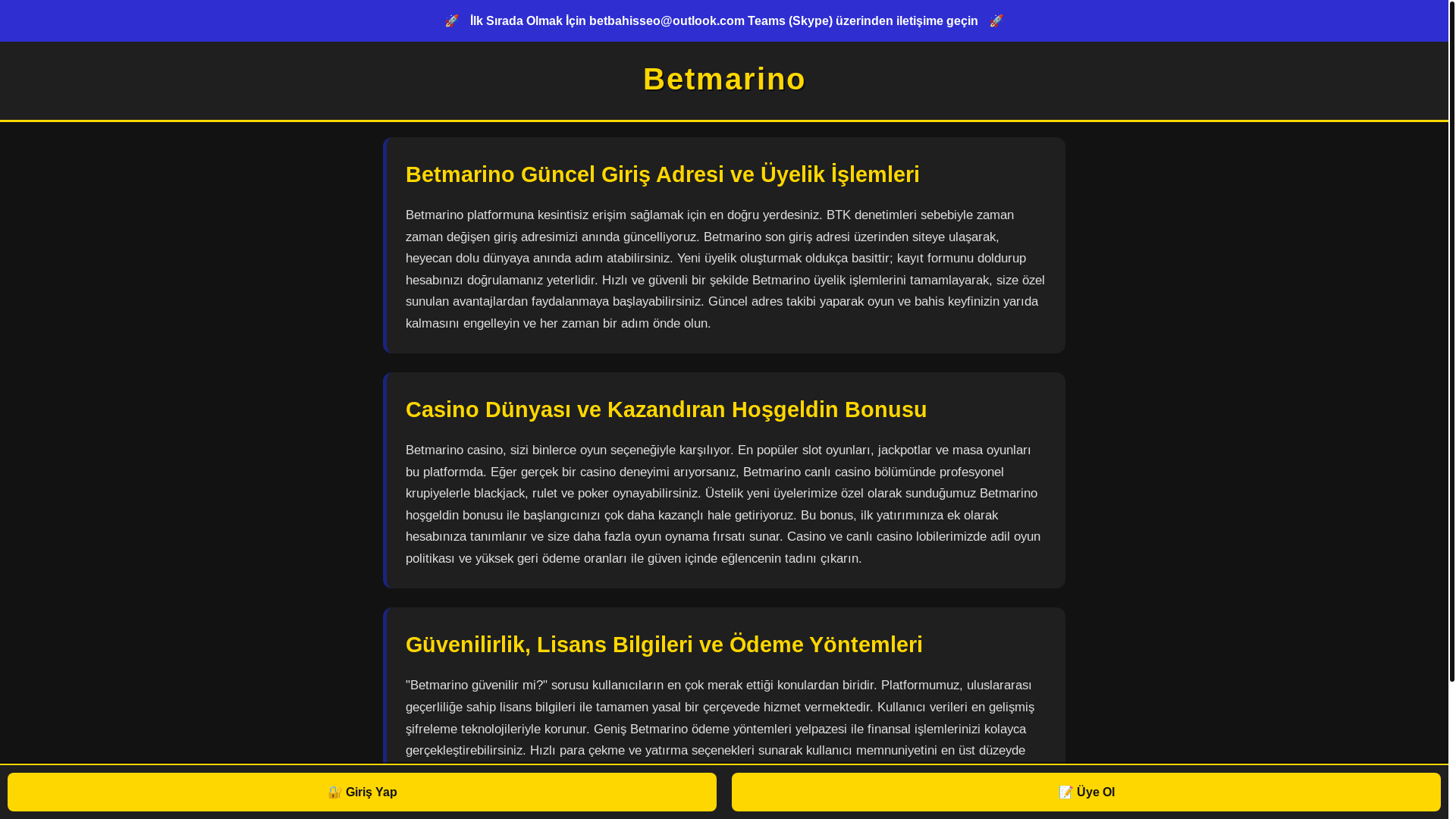 🚀 İlk Sırada Olmak İçin betbahisseo@outlook.com Teams (Skype) üzerinden iletişime geçin 🚀

Betmarino

Betmarino Güncel Giriş Adresi ve Üyelik İşlemleri

Betmarino platformuna kesintisiz erişim sağlamak için en doğru yerdesiniz. BTK denetimleri sebebiyle zaman zaman değişen giriş adresimizi anında güncelliyoruz. Betmarino son giriş adresi üzerinden siteye ulaşarak, heyecan dolu dünyaya anında adım atabilirsiniz. Yeni üyelik oluşturmak oldukça basittir; kayıt formunu doldurup hesabınızı doğrulamanız yeterlidir. Hızlı ve güvenli bir şekilde Betmarino üyelik işlemlerini tamamlayarak, size özel sunulan avantajlardan faydalanmaya başlayabilirsiniz. Güncel adres takibi yaparak oyun ve bahis keyfinizin yarıda kalmasını engelleyin ve her zaman bir adım önde olun.

Casino Dünyası ve Kazandıran Hoşgeldin Bonusu

Betmarino casino, sizi binlerce oyun seçeneğiyle karşılıyor. En popüler slot oyunları, jackpotlar ve masa oyunları bu platformda. Eğer gerçek bir casino deneyimi arıyorsanız, Betmarino canlı casino bölümünde profesyonel krupiyelerle blackjack, rulet ve poker oynayabilirsiniz. Üstelik yeni üyelerimize özel olarak sunduğumuz Betmarino hoşgeldin bonusu ile başlangıcınızı çok daha kazançlı hale getiriyoruz. Bu bonus, ilk yatırımınıza ek olarak hesabınıza tanımlanır ve size daha fazla oyun oynama fırsatı sunar. Casino ve canlı casino lobilerimizde adil oyun politikası ve yüksek geri ödeme oranları ile güven içinde eğlencenin tadını çıkarın.

Güvenilirlik, Lisans Bilgileri ve Ödeme Yöntemleri

"Betmarino güvenilir mi?" sorusu kullanıcıların en çok merak ettiği konulardan biridir. Platformumuz, uluslararası geçerliliğe sahip lisans bilgileri ile tamamen yasal bir çerçevede hizmet vermektedir. Kullanıcı verileri en gelişmiş şifreleme teknolojileriyle korunur. Geniş Betmarino ödeme yöntemleri yelpazesi ile finansal işlemlerinizi kolayca gerçekleştirebilirsiniz. Hızlı para çekme ve yatırma seçenekleri sunarak kullanıcı memnuniyetini en üst düzeyde

🔐 Giriş Yap

📝 Üye Ol